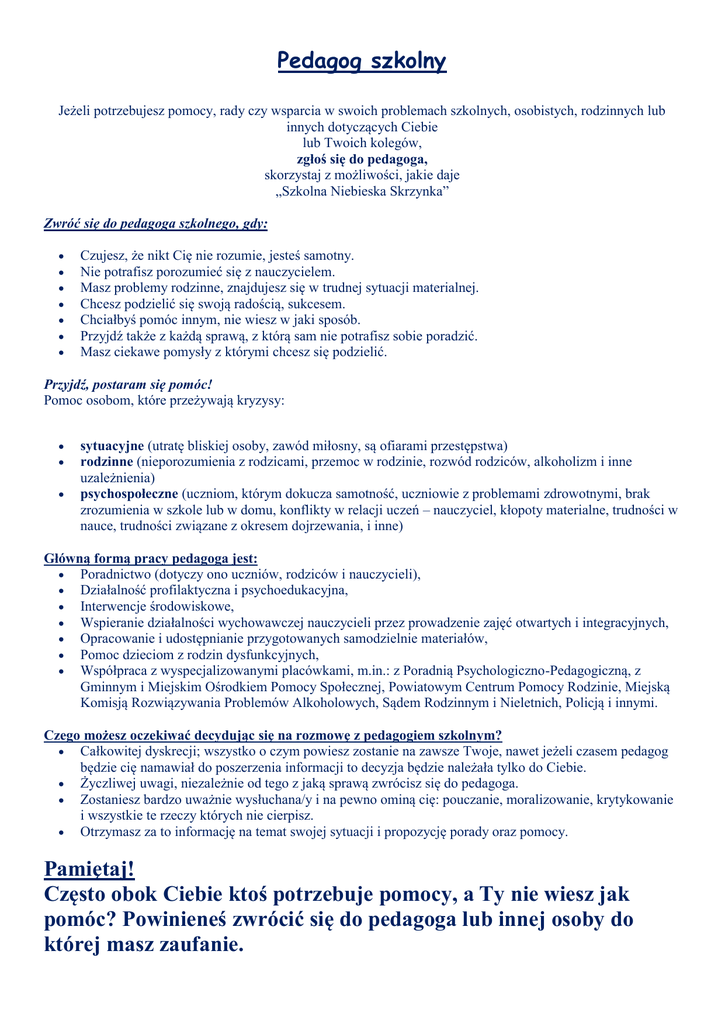 Pedagog szkolny

Jeżeli potrzebujesz pomocy, rady czy wsparcia w swoich problemach szkolnych, osobistych, rodzinnych lub innych dotyczących Ciebie
lub Twoich kolegów,
zgłoś się do pedagoga,
skorzystaj z możliwości, jakie daje
„Szkolna Niebieska Skrzynka”

Zwróć się do pedagoga szkolnego, gdy:

- Czujesz, że nikt Cię nie rozumie, jesteś samotny.
- Nie potrafisz porozumieć się z nauczycielem.
- Masz problemy rodzinne, znajdujesz się w trudnej sytuacji materialnej.
- Chcesz podzielić się swoją radością, sukcesem.
- Chciałbyś pomóc innym, nie wiesz w jaki sposób.
- Przyjdź także z każdą sprawą, z którą sam nie potrafisz sobie poradzić.
- Masz ciekawe pomysły z którymi chcesz się podzielić.

Przyjdź, postaram się pomóc!
Pomoc osobom, które przeżywają kryzysy:

- sytuacyjne (utratę bliskiej osoby, zawód miłosny, są ofiarami przestępstwa)
- rodzinne (nieporozumienia z rodzicami, przemoc w rodzinie, rozwód rodziców, alkoholizm i inne uzależnienia)
- psychospołeczne (uczniom, którym dokucza samotność, uczniowie z problemami zdrowotnymi, brak zrozumienia w szkole lub w domu, konflikty w relacji uczeń – nauczyciel, kłopoty materialne, trudności w nauce, trudności związane z okresem dojrzewania, i inne)

Główną formą pracy pedagoga jest:
- Poradnictwo (dotyczy ono uczniów, rodziców i nauczycieli),
- Działalność profilaktyczna i psychoedukacyjna,
- Interwencje środowiskowe,
- Wspieranie działalności wychowawczej nauczycieli przez prowadzenie zajęć otwartych i integracyjnych,
- Opracowanie i udostępnianie przygotowanych samodzielnie materiałów,
- Pomoc dzieciom z rodzin dysfunkcyjnych,
- Współpraca z wyspecjalizowanymi placówkami, m.in.: z Poradnią Psychologiczno-Pedagogiczną, z Gminnym i Miejskim Ośrodkiem Pomocy Społecznej, Powiatowym Centrum Pomocy Rodzinie, Miejską Komisją Rozwiązywania Problemów Alkoholowych, Sądem Rodzinnym i Nieletnich, Policją i innymi.

Czego możesz oczekiwać decydując się na rozmowę z pedagogiem szkolnym?
- Całkowitej dyskrecji; wszystko o czym powiesz zostanie na zawsze Twoje, nawet jeżeli czasem pedagog będzie cię namawiał do poszerzenia informacji to decyzja będzie należała tylko do Ciebie.
- Życzliwej uwagi, niezależnie od tego z jaką sprawą zwrócisz się do pedagoga.
- Zostaniesz bardzo uważnie wysłuchana/y i na pewno ominą cię: pouczanie, moralizowanie, krytykowanie i wszystkie te rzeczy których nie cierpisz.
- Otrzymasz za to informację na temat swojej sytuacji i propozycję porady oraz pomocy.

Pamiętaj!
Często obok Ciebie ktoś potrzebuje pomocy, a Ty nie wiesz jak pomóc? Powinieneś zwrócić się do pedagoga lub innej osoby do której masz zaufanie.